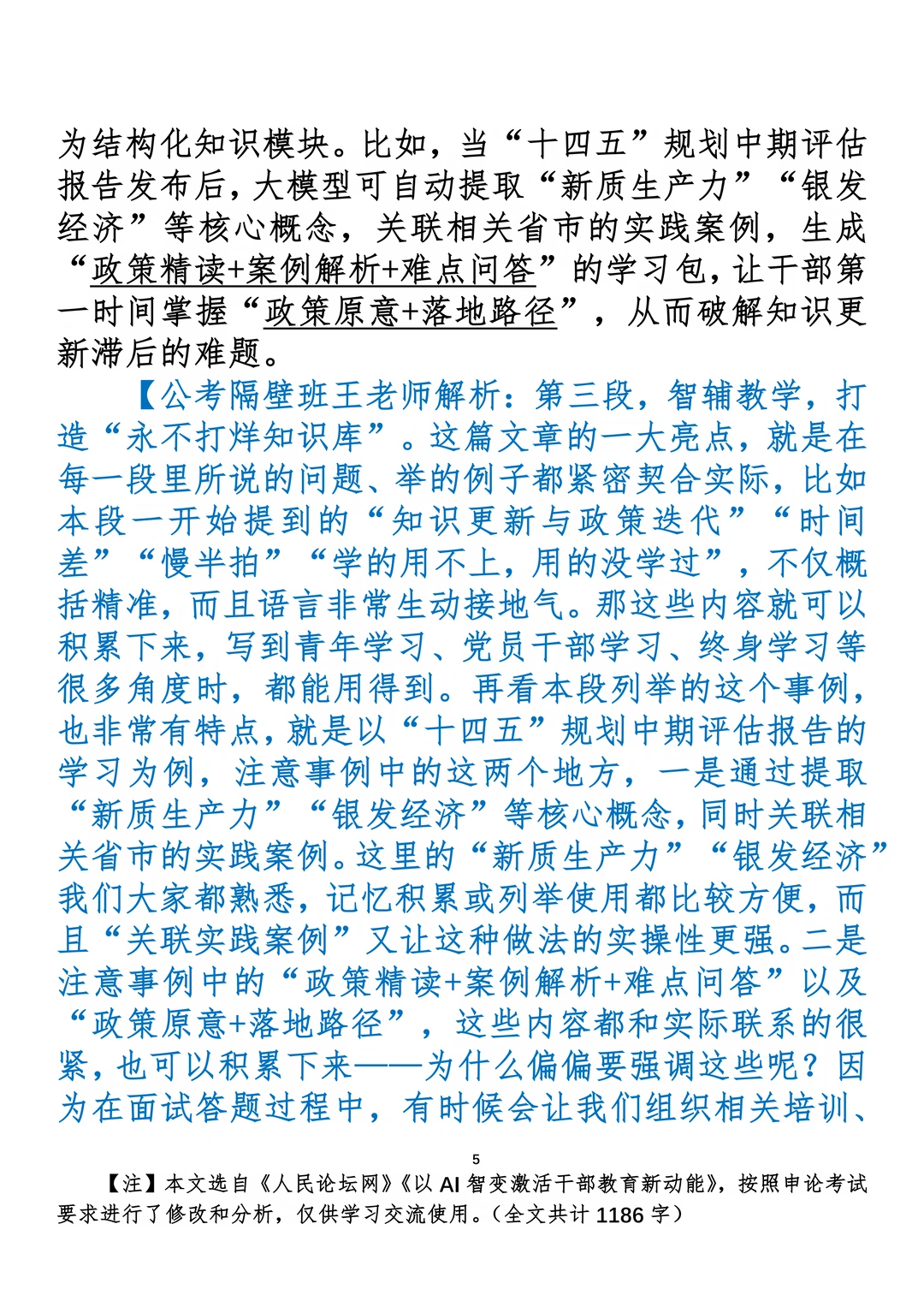 为结构化知识模块。比如，当“十四五”规划中期评估报告发布后，大模型可自动提取“新质生产力”“银发经济”等核心概念，关联相关省市的实践案例，生成“政策精读+案例解析+难点问答”的学习包，让干部第一时间掌握“政策原意+落地路径”，从而破解知识更新滞后的难题。

【公考隔壁班王老师解析：第三段，智辅教学，打造“永不打烊知识库”。这篇文章的一大亮点，就是在每一段里所说的问题、举的例子都紧密契合实际，比如本段一开始提到的“知识更新与政策迭代”“时间差”“慢半拍”“学的用不上，用的没学过”，不仅概括精准，而且语言非常生动接地气。那这些内容就可以积累下来，写到青年学习、党员干部学习、终身学习等很多角度时，都能用得到。再看本段列举的这个事例，也非常有特点，就是以“十四五”规划中期评估报告的学习为例，注意事例中的这两个地方，一是通过提取“新质生产力”“银发经济”等核心概念，同时关联相关省市的实践案例。这里的“新质生产力”“银发经济”我们大家都熟悉，记忆积累或列举使用都比较方便，而且“关联实践案例”又让这种做法的实操性更强。二是注意事例中的“政策精读+案例解析+难点问答”以及“政策原意+落地路径”，这些内容都和实际联系的很紧，也可以积累下来——为什么偏偏要强调这些呢？因为在面试答题过程中，有时候会让我们组织相关培训、

5

【注】本文选自《人民论坛网》《以 AI 智变激活干部教育新动能》，按照申论考试要求进行了修改和分析，仅供学习交流使用。（全文共计 1186 字）